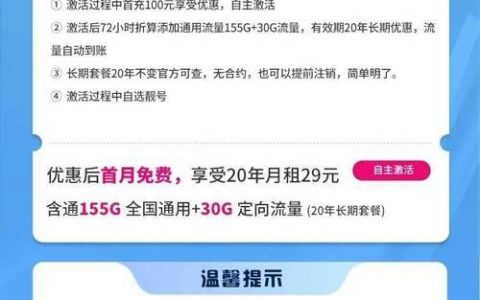 ① 激活过程中首充100元享受优惠，自主激活

② 激活后72小时折算添加通用流量155G+30G流量，有效期20年长期优惠，流量自动到账

③ 长期套餐20年不变官方可查，无合约，也可以提前注销，简单明了。

④ 激活过程中自选靓号

优惠后首月免费，享受20年月租29元

自主激活

含通155G 全国通用+30G 定向流量 (20年长期套餐)

温馨提示